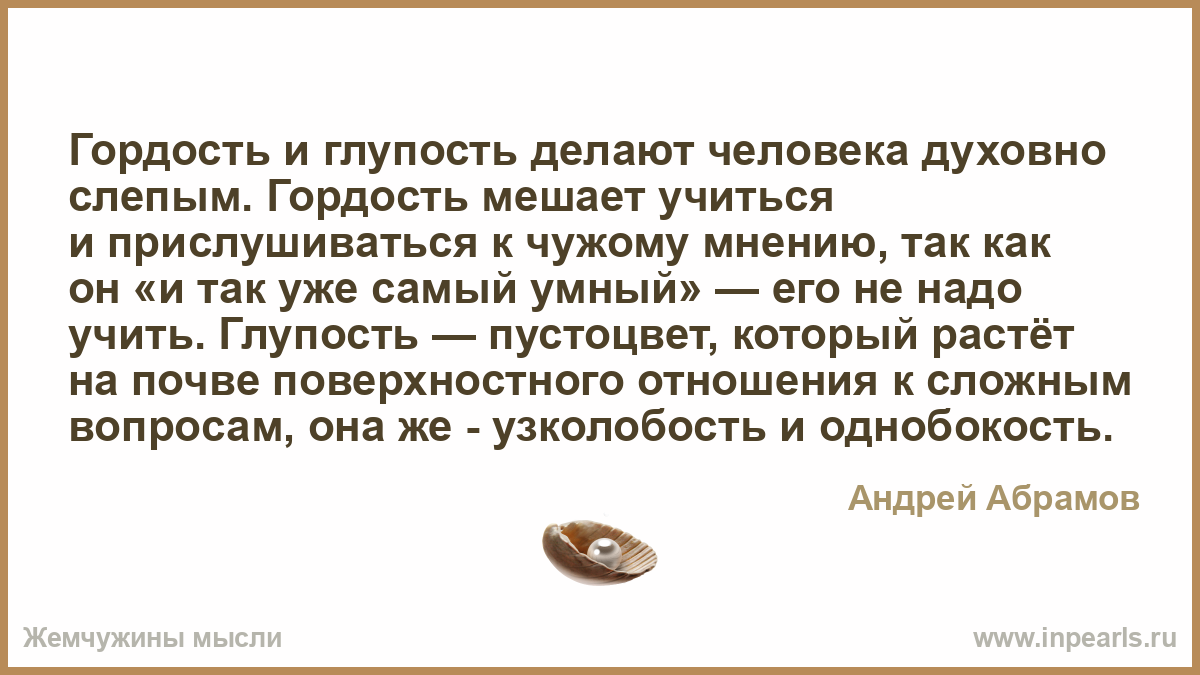 Гордость и глупость делают человека духовно слепым. Гордость мешает учиться и прислушиваться к чужому мнению, так как он «и так уже самый умный» — его не надо учить. Глупость — пустоцвет, который растёт на почве поверхностного отношения к сложным вопросам, она же - узколобость и однобокость.

Андрей Абрамов

Жемчужины мысли

www.inpearls.ru